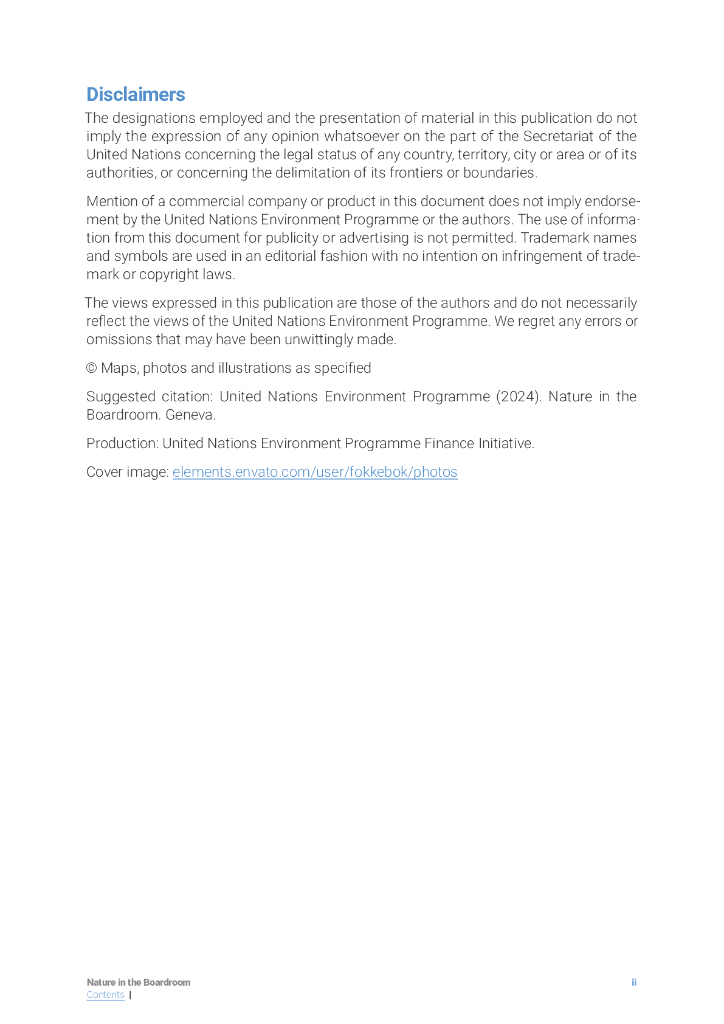 Disclaimers

The designations employed and the presentation of material in this publication do not imply the expression of any opinion whatsoever on the part of the Secretariat of the United Nations concerning the legal status of any country, territory, city or area or of its authorities, or concerning the delimitation of its frontiers or boundaries.

Mention of a commercial company or product in this document does not imply endorsement by the United Nations Environment Programme or the authors. The use of information from this document for publicity or advertising is not permitted. Trademark names and symbols are used in an editorial fashion with no intention on infringement of trademark or copyright laws.

The views expressed in this publication are those of the authors and do not necessarily reflect the views of the United Nations Environment Programme. We regret any errors or omissions that may have been unwittingly made.

© Maps, photos and illustrations as specified

Suggested citation: United Nations Environment Programme (2024). Nature in the Boardroom. Geneva.

Production: United Nations Environment Programme Finance Initiative.

Cover image: elements.envato.com/user/fokkebok/photos

Nature in the Boardroom
Contents |

ii